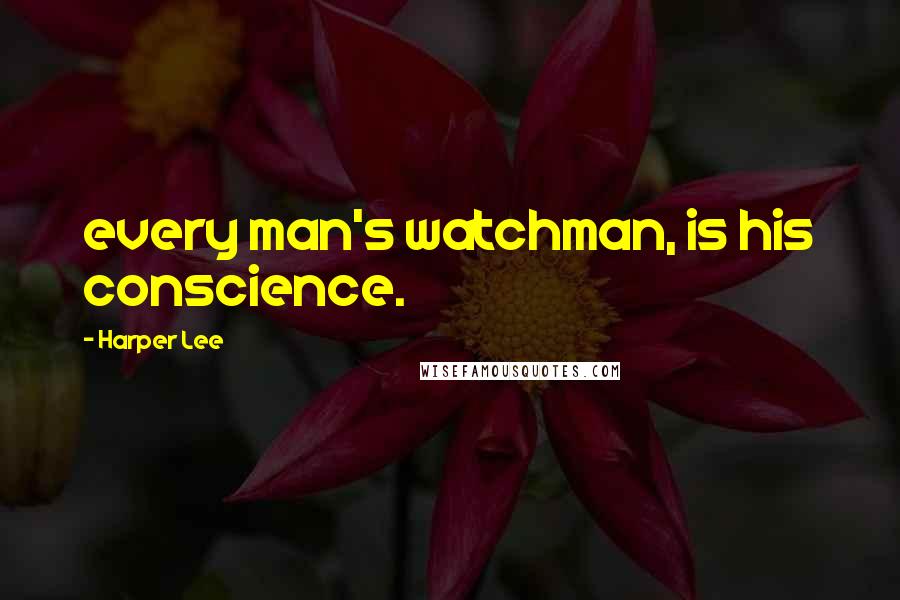 every man's watchman, is his conscience.

- Harper Lee

WISEFAMOUSQUOTES.COM